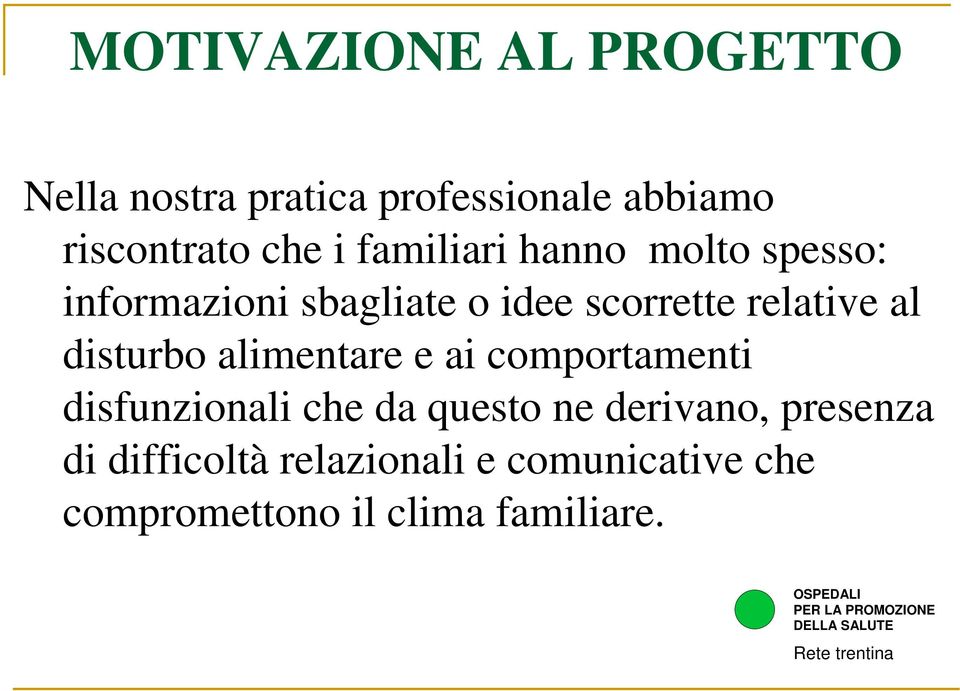 MOTIVAZIONE AL PROGETTO

Nella nostra pratica professionale abbiamo riscontrato che i familiari hanno  molto spesso: informazioni sbagliate o idee scorrette relative al disturbo alimentare e ai comportamenti disfunzionali che da questo ne derivano, presenza di difficoltà relazionali e comunicative che compromettono il clima familiare.

OSPEDALI
PER LA PROMOZIONE
DELLA SALUTE
Rete trentina